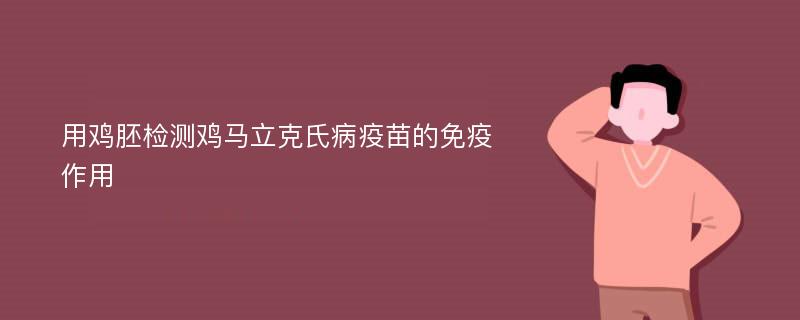 用鸡胚检测鸡马立克氏病疫苗的免疫作用